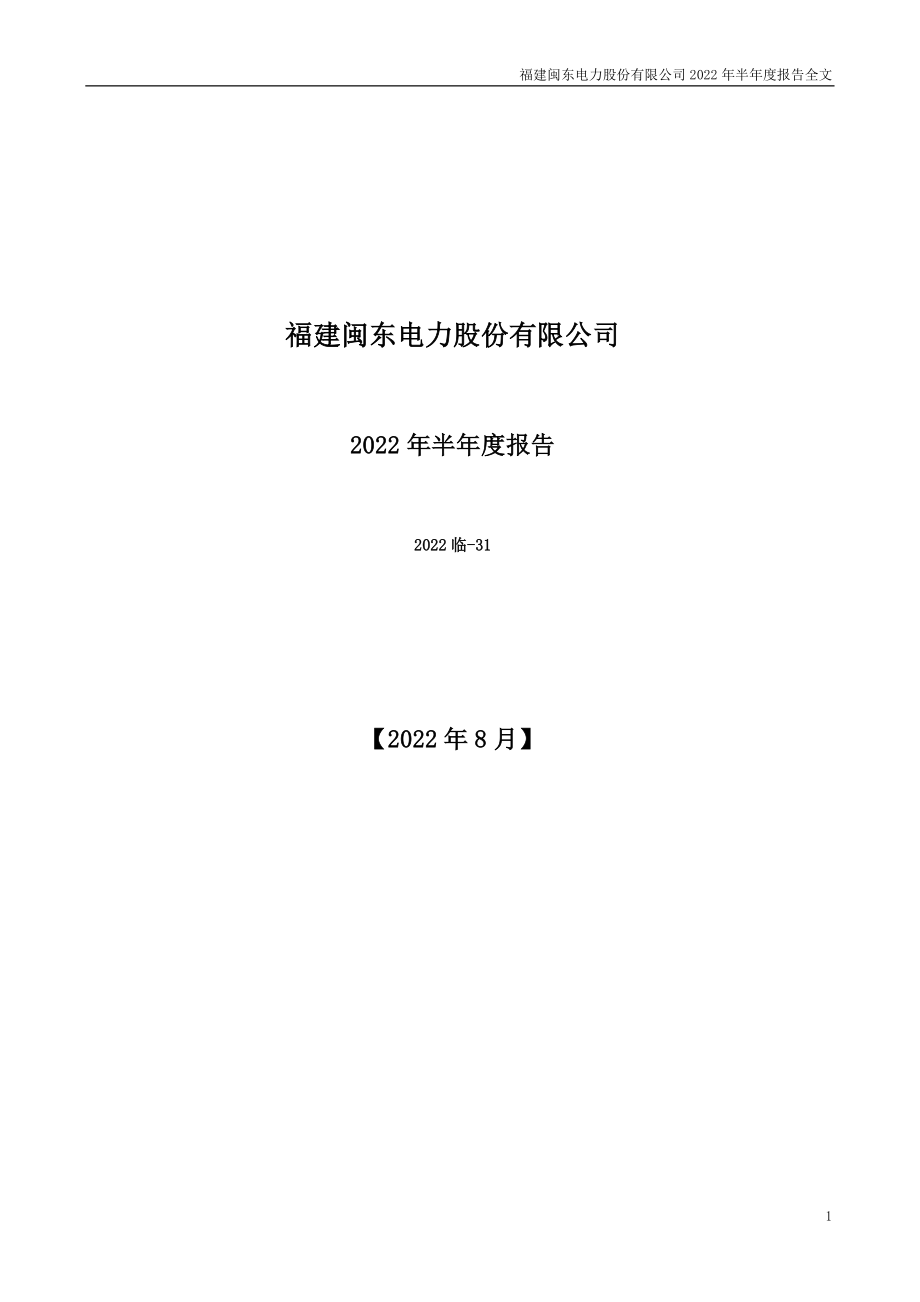 福建闽东电力股份有限公司 2022 年半年度报告全文

福建闽东电力股份有限公司

2022 年半年度报告

2022 临-31

【2022 年 8 月】

1